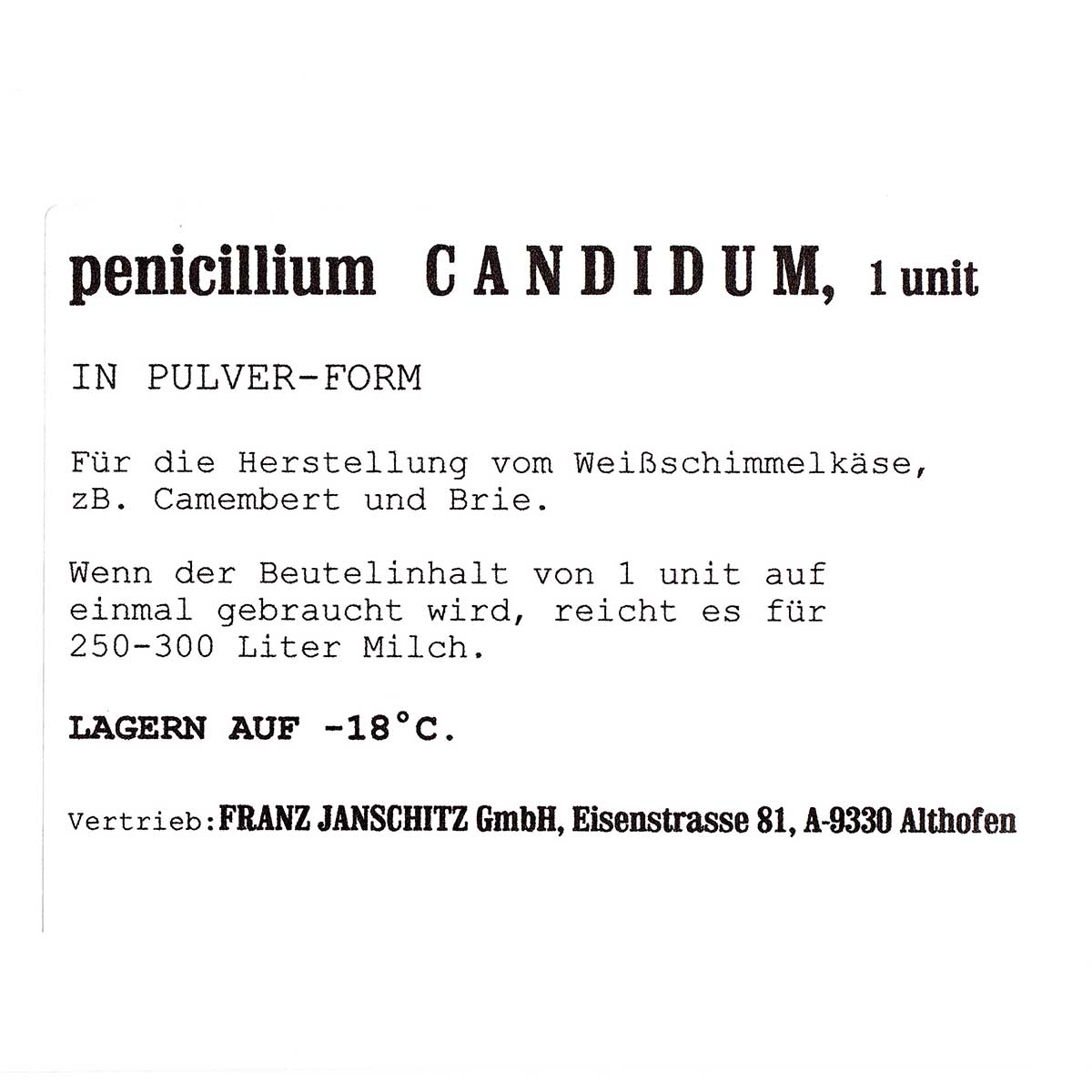 penicillium CANDIDUM, 1 unit

IN PULVER-FORM

Für die Herstellung vom Weißschimmelkäse, zB. Camembert und Brie.

Wenn der Beutelinhalt von 1 unit auf einmal gebraucht wird, reicht es für 250-300 Liter Milch.

LAGERN AUF -18°C.

Vertrieb: FRANZ JANSCHITZ GmbH, Eisenstrasse 81, A-9330 Althofen